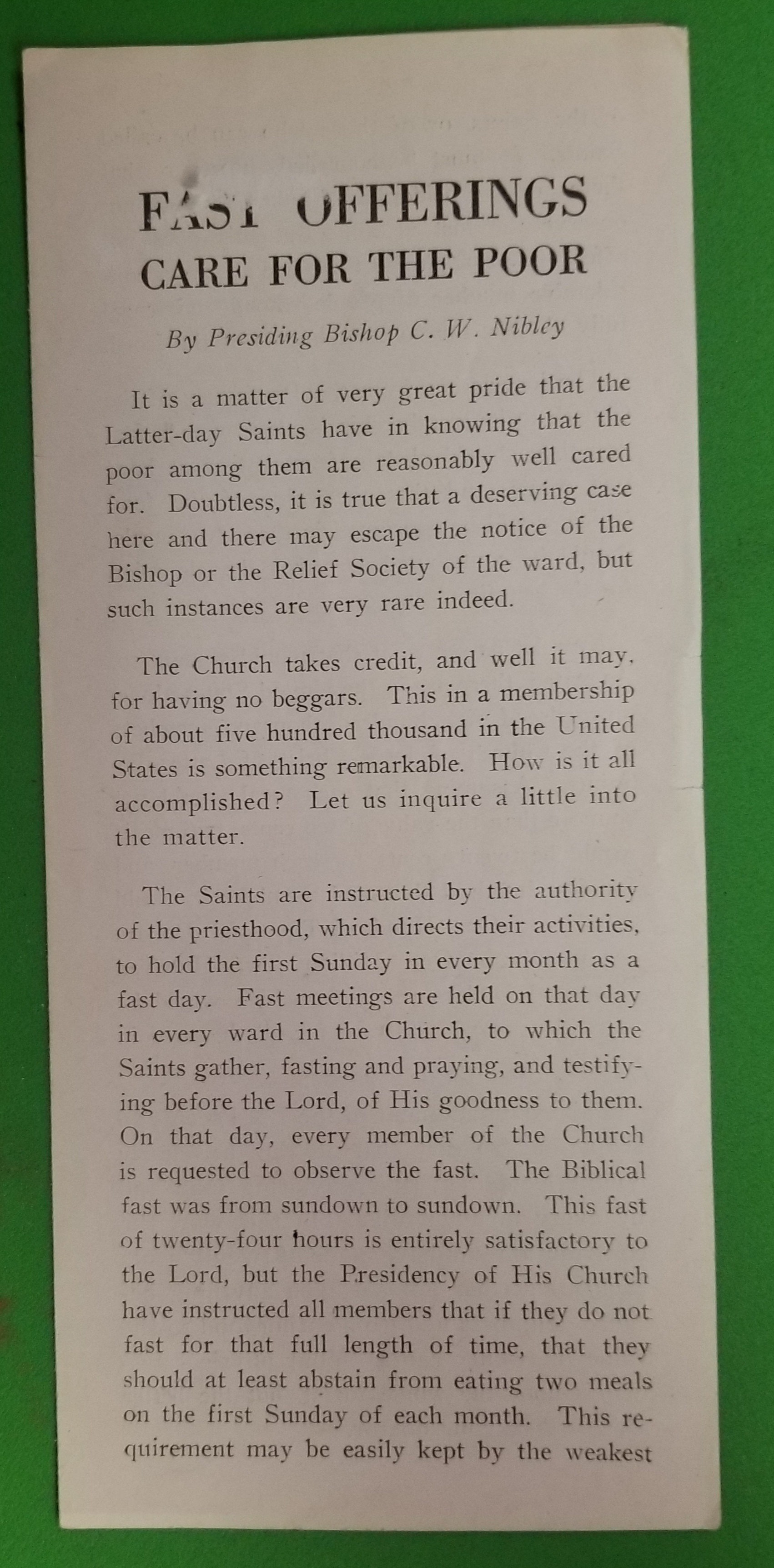 FAST OFFERINGS
CARE FOR THE POOR

By Presiding Bishop C. W. Nibley

It is a matter of very great pride that the Latter-day Saints have in knowing that the poor among them are reasonably well cared for. Doubtless, it is true that a deserving case here and there may escape the notice of the Bishop or the Relief Society of the ward, but such instances are very rare indeed.

The Church takes credit, and well it may, for having no beggars. This in a membership of about five hundred thousand in the United States is something remarkable. How is it all accomplished? Let us inquire a little into the matter.

The Saints are instructed by the authority of the priesthood, which directs their activities, to hold the first Sunday in every month as a fast day. Fast meetings are held on that day in every ward in the Church, to which the Saints gather, fasting and praying, and testifying before the Lord, of His goodness to them. On that day, every member of the Church is requested to observe the fast. The Biblical fast was from sundown to sundown. This fast of twenty-four hours is entirely satisfactory to the Lord, but the Presidency of His Church have instructed all members that if they do not fast for that full length of time, that they should at least abstain from eating two meals on the first Sunday of each month. This requirement may be easily kept by the weakest